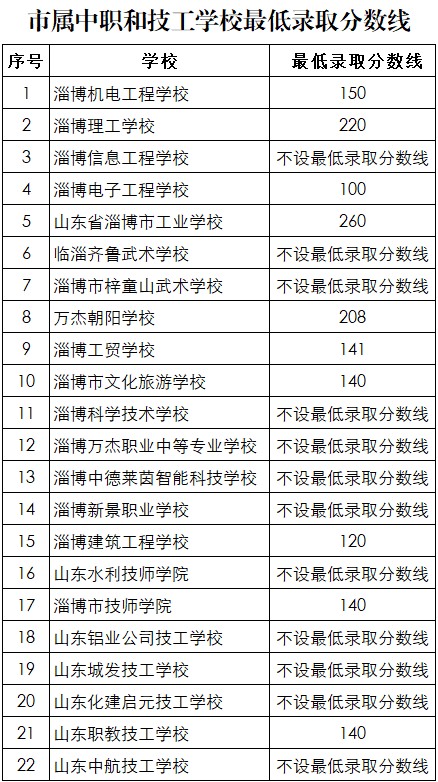 市属中职和技工学校最低录取分数线

| 序号 | 学校 | 最低录取分数线 |
|---|---|---|
| 1 | 淄博机电工程学校 | 150 |
| 2 | 淄博理工学校 | 220 |
| 3 | 淄博信息工程学校 | 不设最低录取分数线 |
| 4 | 淄博电子工程学校 | 100 |
| 5 | 山东省淄博市工业学校 | 260 |
| 6 | 临淄齐鲁武术学校 | 不设最低录取分数线 |
| 7 | 淄博市梓童山武术学校 | 不设最低录取分数线 |
| 8 | 万杰朝阳学校 | 208 |
| 9 | 淄博工贸学校 | 141 |
| 10 | 淄博市文化旅游学校 | 140 |
| 11 | 淄博科学技术学校 | 不设最低录取分数线 |
| 12 | 淄博万杰职业中等专业学校 | 不设最低录取分数线 |
| 13 | 淄博中德莱茵智能科技学校 | 不设最低录取分数线 |
| 14 | 淄博新景职业学校 | 不设最低录取分数线 |
| 15 | 淄博建筑工程学校 | 120 |
| 16 | 山东水利技师学院 | 不设最低录取分数线 |
| 17 | 淄博市技师学院 | 140 |
| 18 | 山东铝业公司技工学校 | 不设最低录取分数线 |
| 19 | 山东城发技工学校 | 不设最低录取分数线 |
| 20 | 山东化建启元技工学校 | 不设最低录取分数线 |
| 21 | 山东职教技工学校 | 140 |
| 22 | 山东中航技工学校 | 不设最低录取分数线 |